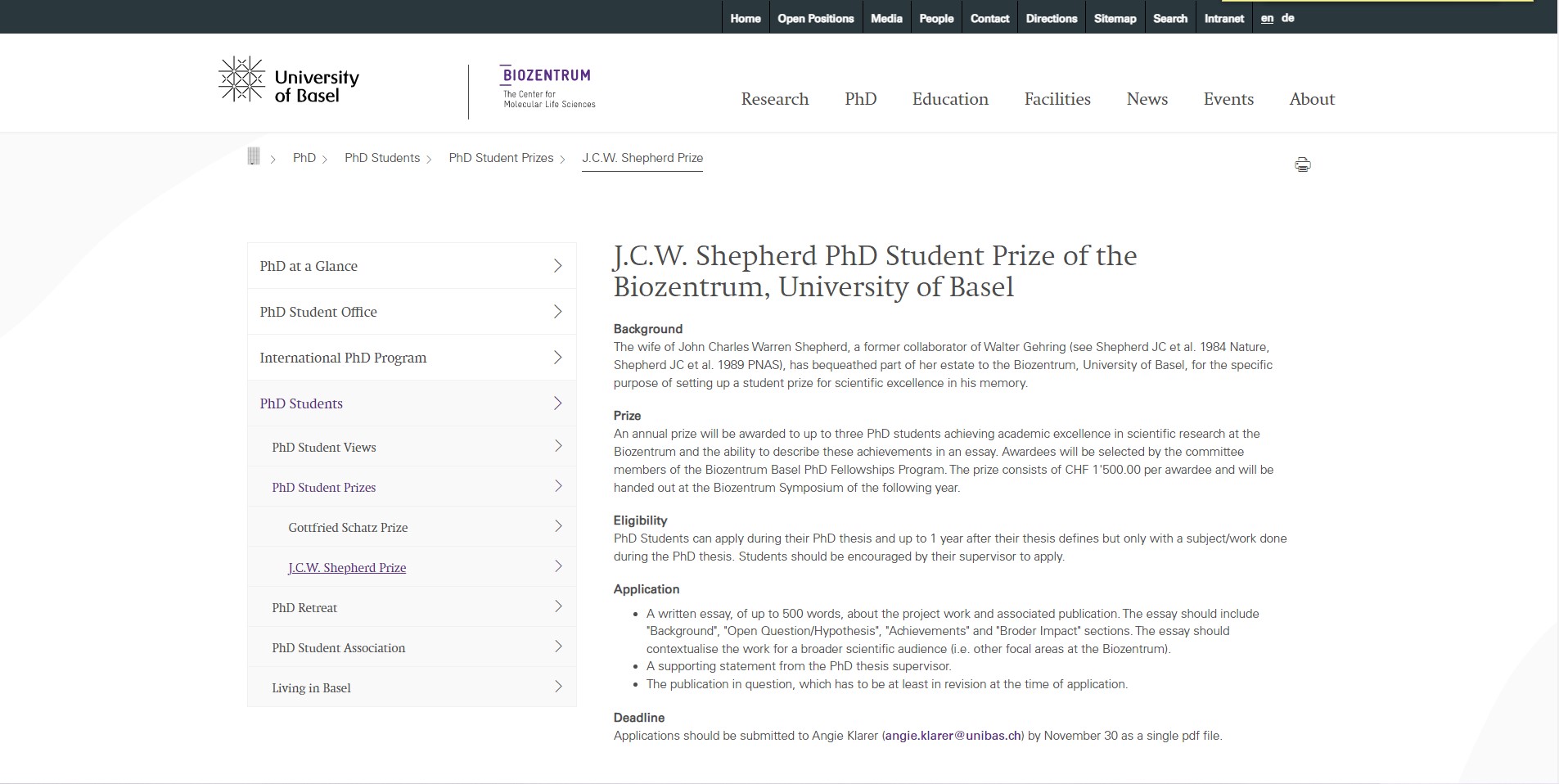 Home Open Positions Media People Contact Directions Sitemap Search Intranet en de

University of Basel

BIOZENTRUM
The Center for Molecular Life Sciences

Research PhD Education Facilities News Events About

PhD > PhD Students > PhD Student Prizes > J.C.W. Shepherd Prize

PhD at a Glance
PhD Student Office
International PhD Program
PhD Students
PhD Student Views
PhD Student Prizes
Gottfried Schatz Prize
J.C.W. Shepherd Prize
PhD Retreat
PhD Student Association
Living in Basel

J.C.W. Shepherd PhD Student Prize of the Biozentrum, University of Basel

Background
The wife of John Charles Warren Shepherd, a former collaborator of Walter Gehring (see Shepherd JC et al. 1984 Nature, Shepherd JC et al. 1989 PNAS), has bequeathed part of her estate to the Biozentrum, University of Basel, for the specific purpose of setting up a student prize for scientific excellence in his memory.

Prize
An annual prize will be awarded to up to three PhD students achieving academic excellence in scientific research at the Biozentrum and the ability to describe these achievements in an essay. Awardees will be selected by the committee members of the Biozentrum Basel PhD Fellowships Program. The prize consists of CHF 1'500.00 per awardee and will be handed out at the Biozentrum Symposium of the following year.

Eligibility
PhD Students can apply during their PhD thesis and up to 1 year after their thesis defines but only with a subject/work done during the PhD thesis. Students should be encouraged by their supervisor to apply.

Application
• A written essay, of up to 500 words, about the project work and associated publication. The essay should include "Background", "Open Question/Hypothesis", "Achievements" and "Broder Impact" sections. The essay should contextualise the work for a broader scientific audience (i.e. other focal areas at the Biozentrum).
• A supporting statement from the PhD thesis supervisor.
• The publication in question, which has to be at least in revision at the time of application.

Deadline
Applications should be submitted to Angie Klarer (angie.klarer@unibas.ch) by November 30 as a single pdf file.